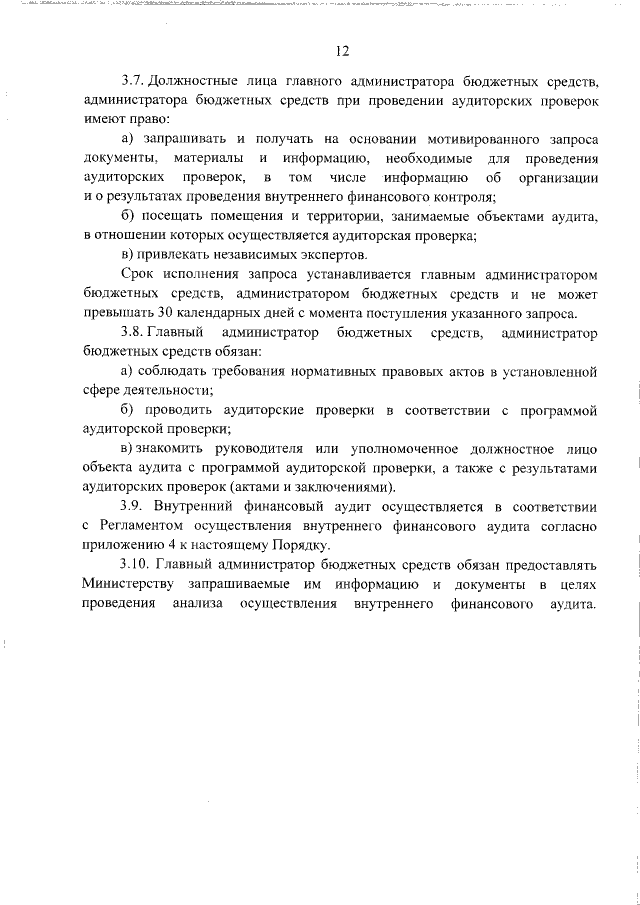 12

3.7. Должностные лица главного администратора бюджетных средств, администратора бюджетных средств при проведении аудиторских проверок имеют право:

а) запрашивать и получать на основании мотивированного запроса документы, материалы и информацию, необходимые для проведения аудиторских проверок, в том числе информацию об организации и о результатах проведения внутреннего финансового контроля;

б) посещать помещения и территории, занимаемые объектами аудита, в отношении которых осуществляется аудиторская проверка;

в) привлекать независимых экспертов.

Срок исполнения запроса устанавливается главным администратором бюджетных средств, администратором бюджетных средств и не может превышать 30 календарных дней с момента поступления указанного запроса.

3.8. Главный администратор бюджетных средств, администратор бюджетных средств обязан:

а) соблюдать требования нормативных правовых актов в установленной сфере деятельности;

б) проводить аудиторские проверки в соответствии с программой аудиторской проверки;

в) знакомить руководителя или уполномоченное должностное лицо объекта аудита с программой аудиторской проверки, а также с результатами аудиторских проверок (актами и заключениями).

3.9. Внутренний финансовый аудит осуществляется в соответствии с Регламентом осуществления внутреннего финансового аудита согласно приложению 4 к настоящему Порядку.

3.10. Главный администратор бюджетных средств обязан предоставлять Министерству запрашиваемые им информацию и документы в целях проведения анализа осуществления внутреннего финансового аудита.